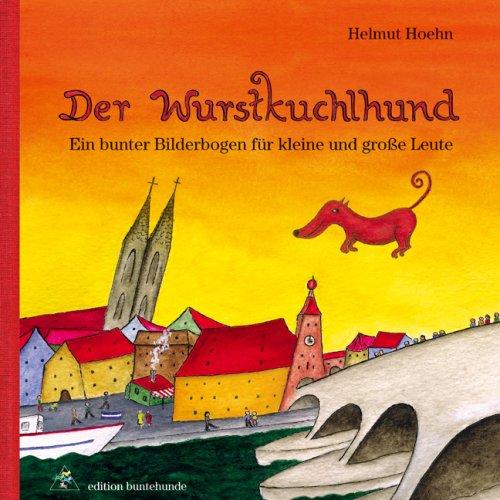 Helmut Hoehn

Der Wurstkuchlhund

Ein bunter Bilderbogen für kleine und große Leute

edition buntehunde